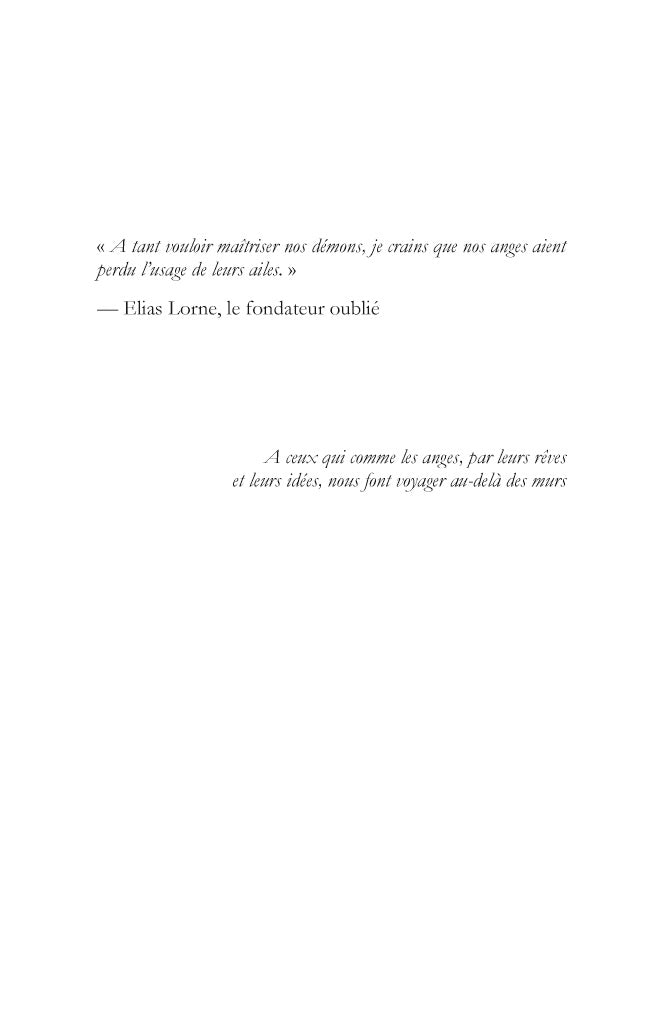 « A tant vouloir maîtriser nos démons, je crains que nos anges aient perdu l'usage de leurs ailes. »

— Elias Lorne, le fondateur oublié

A ceux qui comme les anges, par leurs rêves
et leurs idées, nous font voyager au-delà des murs